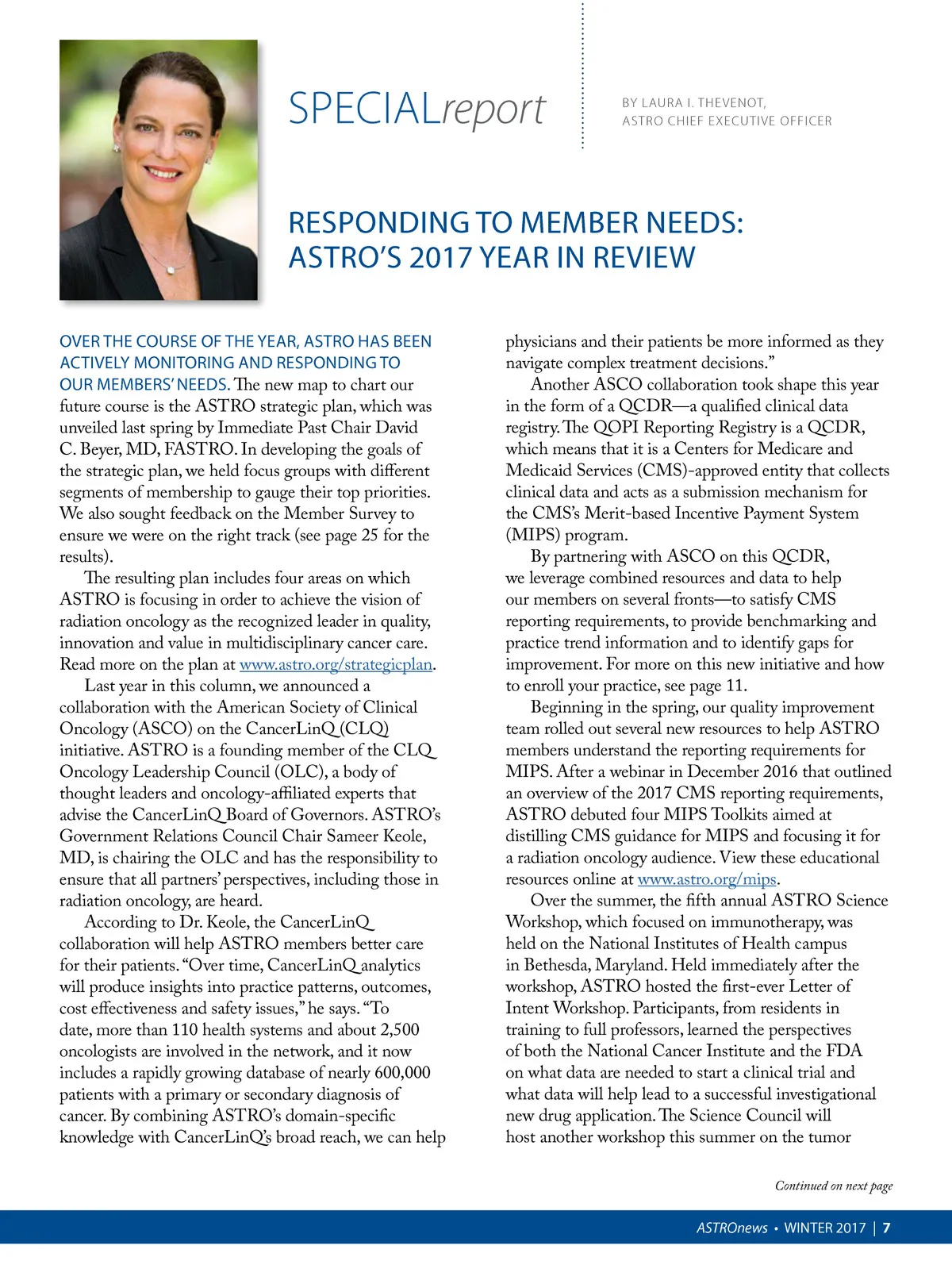 SPECIALreport

BY LAURA I. THEVENOT, ASTRO CHIEF EXECUTIVE OFFICER

RESPONDING TO MEMBER NEEDS: ASTRO'S 2017 YEAR IN REVIEW

OVER THE COURSE OF THE YEAR, ASTRO HAS BEEN ACTIVELY MONITORING AND RESPONDING TO OUR MEMBERS' NEEDS. The new map to chart our future course is the ASTRO strategic plan, which was unveiled last spring by Immediate Past Chair David C. Beyer, MD, FASTRO. In developing the goals of the strategic plan, we held focus groups with different segments of membership to gauge their top priorities. We also sought feedback on the Member Survey to ensure we were on the right track (see page 25 for the results).

The resulting plan includes four areas on which ASTRO is focusing in order to achieve the vision of radiation oncology as the recognized leader in quality, innovation and value in multidisciplinary cancer care. Read more on the plan at www.astro.org/strategicplan.

Last year in this column, we announced a collaboration with the American Society of Clinical Oncology (ASCO) on the CancerLinQ (CLQ) initiative. ASTRO is a founding member of the CLQ Oncology Leadership Council (OLC), a body of thought leaders and oncology-affiliated experts that advise the CancerLinQ Board of Governors. ASTRO's Government Relations Council Chair Sameer Keole, MD, is chairing the OLC and has the responsibility to ensure that all partners' perspectives, including those in radiation oncology, are heard.

According to Dr. Keole, the CancerLinQ collaboration will help ASTRO members better care for their patients. "Over time, CancerLinQ analytics will produce insights into practice patterns, outcomes, cost effectiveness and safety issues," he says. "To date, more than 110 health systems and about 2,500 oncologists are involved in the network, and it now includes a rapidly growing database of nearly 600,000 patients with a primary or secondary diagnosis of cancer. By combining ASTRO's domain-specific knowledge with CancerLinQ's broad reach, we can help physicians and their patients be more informed as they navigate complex treatment decisions."

Another ASCO collaboration took shape this year in the form of a QCDR—a qualified clinical data registry. The QOPI Reporting Registry is a QCDR, which means that it is a Centers for Medicare and Medicaid Services (CMS)-approved entity that collects clinical data and acts as a submission mechanism for the CMS's Merit-based Incentive Payment System (MIPS) program.

By partnering with ASCO on this QCDR, we leverage combined resources and data to help our members on several fronts—to satisfy CMS reporting requirements, to provide benchmarking and practice trend information and to identify gaps for improvement. For more on this new initiative and how to enroll your practice, see page 11.

Beginning in the spring, our quality improvement team rolled out several new resources to help ASTRO members understand the reporting requirements for MIPS. After a webinar in December 2016 that outlined an overview of the 2017 CMS reporting requirements, ASTRO debuted four MIPS Toolkits aimed at distilling CMS guidance for MIPS and focusing it for a radiation oncology audience. View these educational resources online at www.astro.org/mips.

Over the summer, the fifth annual ASTRO Science Workshop, which focused on immunotherapy, was held on the National Institutes of Health campus in Bethesda, Maryland. Held immediately after the workshop, ASTRO hosted the first-ever Letter of Intent Workshop. Participants, from residents in training to full professors, learned the perspectives of both the National Cancer Institute and the FDA on what data are needed to start a clinical trial and what data will help lead to a successful investigational new drug application. The Science Council will host another workshop this summer on the tumor

Continued on next page

ASTROnews • WINTER 2017 | 7